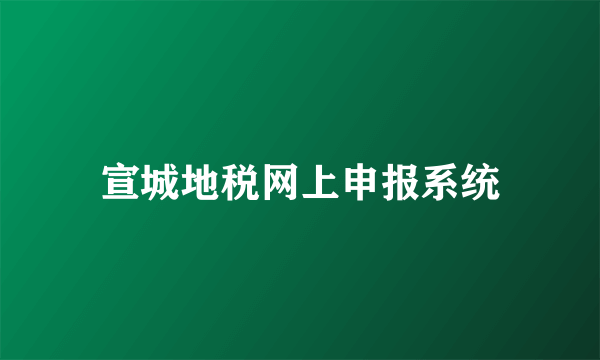 宣城地税网上申报系统